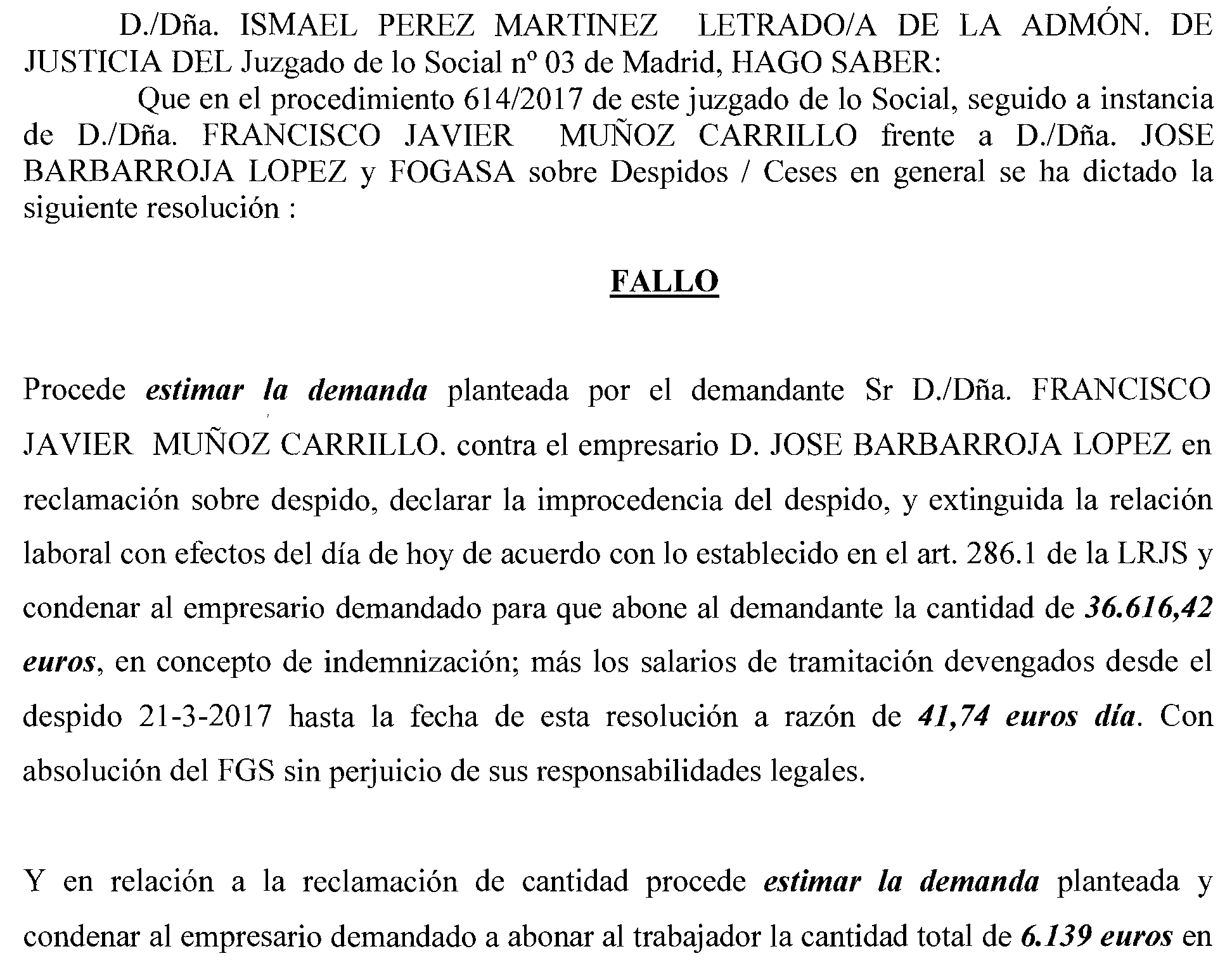 D./Dña. ISMAEL PEREZ MARTINEZ LETRADO/A DE LA ADMÓN. DE JUSTICIA DEL Juzgado de lo Social nº 03 de Madrid, HAGO SABER:

Que en el procedimiento 614/2017 de este juzgado de lo Social, seguido a instancia de D./Dña. FRANCISCO JAVIER MUÑOZ CARRILLO frente a D./Dña. JOSE BARBARROJA LOPEZ y FOGASA sobre Despidos / Ceses en general se ha dictado la siguiente resolución :

FALLO

Procede estimar la demanda planteada por el demandante Sr D./Dña. FRANCISCO JAVIER MUÑOZ CARRILLO. contra el empresario D. JOSE BARBARROJA LOPEZ en reclamación sobre despido, declarar la improcedencia del despido, y extinguida la relación laboral con efectos del día de hoy de acuerdo con lo establecido en el art. 286.1 de la LRJS y condenar al empresario demandado para que abone al demandante la cantidad de 36.616,42 euros, en concepto de indemnización; más los salarios de tramitación devengados desde el despido 21-3-2017 hasta la fecha de esta resolución a razón de 41,74 euros día. Con absolución del FGS sin perjuicio de sus responsabilidades legales.

Y en relación a la reclamación de cantidad procede estimar la demanda planteada y condenar al empresario demandado a abonar al trabajador la cantidad total de 6.139 euros en